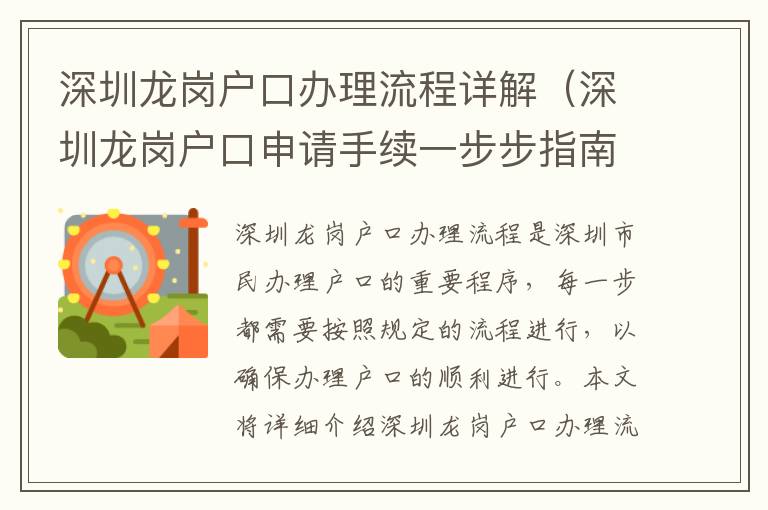 深圳龙岗户口办理流程详解（深圳龙岗户口申请手续一步步指南

深圳龙岗户口办理流程是深圳市民办理户口的重要程序，每一步都需要按照规定的流程进行，以确保办理户口的顺利进行。本文将详细介绍深圳龙岗户口办理流